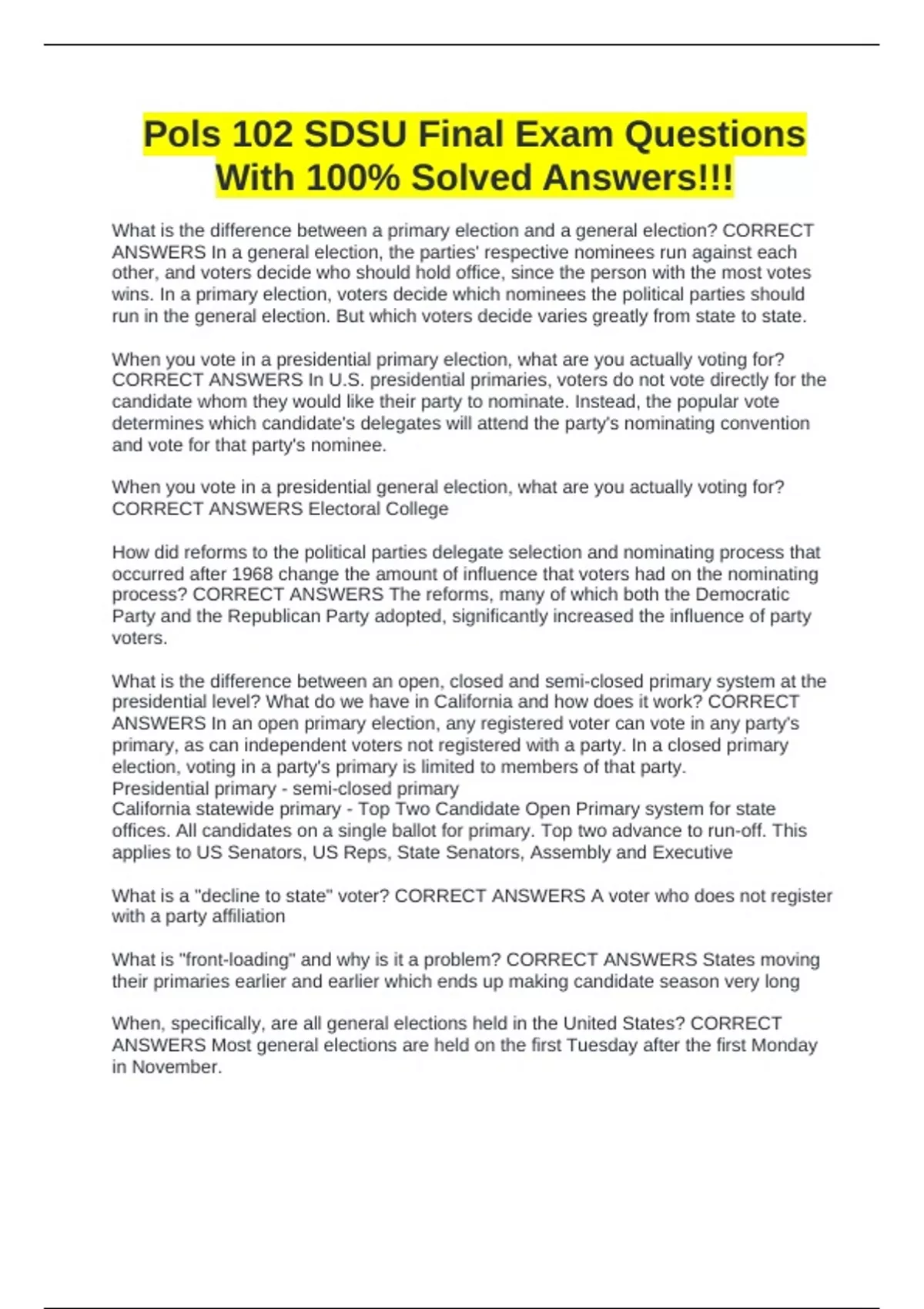 Pols 102 SDSU Final Exam Questions With 100% Solved Answers!!!

What is the difference between a primary election and a general election? CORRECT ANSWERS In a general election, the parties' respective nominees run against each other, and voters decide who should hold office, since the person with the most votes wins. In a primary election, voters decide which nominees the political parties should run in the general election. But which voters decide varies greatly from state to state.

When you vote in a presidential primary election, what are you actually voting for? CORRECT ANSWERS In U.S. presidential primaries, voters do not vote directly for the candidate whom they would like their party to nominate. Instead, the popular vote determines which candidate's delegates will attend the party's nominating convention and vote for that party's nominee.

When you vote in a presidential general election, what are you actually voting for? CORRECT ANSWERS Electoral College

How did reforms to the political parties delegate selection and nominating process that occurred after 1968 change the amount of influence that voters had on the nominating process? CORRECT ANSWERS The reforms, many of which both the Democratic Party and the Republican Party adopted, significantly increased the influence of party voters.

What is the difference between an open, closed and semi-closed primary system at the presidential level? What do we have in California and how does it work? CORRECT ANSWERS In an open primary election, any registered voter can vote in any party's primary, as can independent voters not registered with a party. In a closed primary election, voting in a party's primary is limited to members of that party.
Presidential primary - semi-closed primary
California statewide primary - Top Two Candidate Open Primary system for state offices. All candidates on a single ballot for primary. Top two advance to run-off. This applies to US Senators, US Reps, State Senators, Assembly and Executive

What is a "decline to state" voter? CORRECT ANSWERS A voter who does not register with a party affiliation

What is "front-loading" and why is it a problem? CORRECT ANSWERS States moving their primaries earlier and earlier which ends up making candidate season very long

When, specifically, are all general elections held in the United States? CORRECT ANSWERS Most general elections are held on the first Tuesday after the first Monday in November.